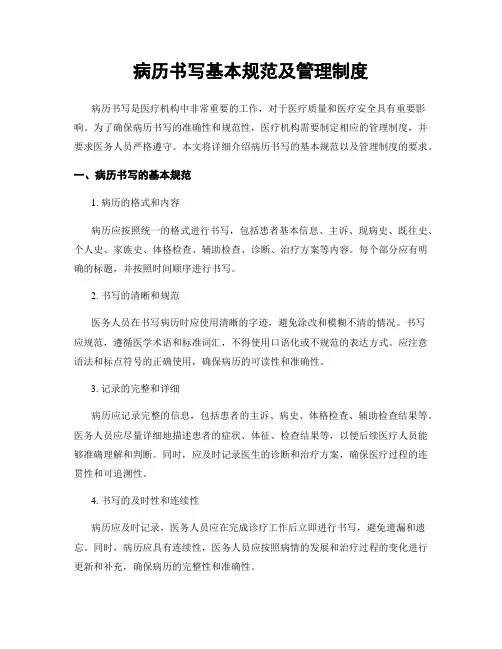 病历书写基本规范及管理制度

病历书写是医疗机构中非常重要的工作，对于医疗质量和医疗安全具有重要影响。为了确保病历书写的准确性和规范性，医疗机构需要制定相应的管理制度，并要求医务人员严格遵守。本文将详细介绍病历书写的基本规范以及管理制度的要求。

一、病历书写的基本规范

1. 病历的格式和内容

病历应按照统一的格式进行书写，包括患者基本信息、主诉、现病史、既往史、个人史、家族史、体格检查、辅助检查、诊断、治疗方案等内容。每个部分应有明确的标题，并按照时间顺序进行书写。

2. 书写的清晰和规范

医务人员在书写病历时应使用清晰的字迹，避免涂改和模糊不清的情况。书写应规范，遵循医学术语和标准词汇，不得使用口语化或不规范的表达方式。应注意语法和标点符号的正确使用，确保病历的可读性和准确性。

3. 记录的完整和详细

病历应记录完整的信息，包括患者的主诉、病史、体格检查、辅助检查结果等。医务人员应尽量详细地描述患者的症状、体征、检查结果等，以便后续医疗人员能够准确理解和判断。同时，应及时记录医生的诊断和治疗方案，确保医疗过程的连贯性和可追溯性。

4. 书写的及时性和连续性

病历应及时记录，医务人员应在完成诊疗工作后立即进行书写，避免遗漏和遗忘。同时，病历应具有连续性，医务人员应按照病情的发展和治疗过程的变化进行更新和补充，确保病历的完整性和准确性。